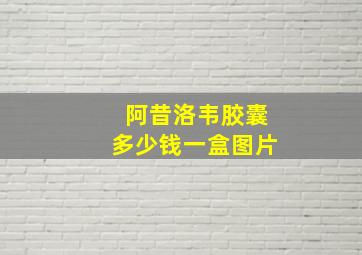 阿昔洛韦胶囊
多少钱一盒图片